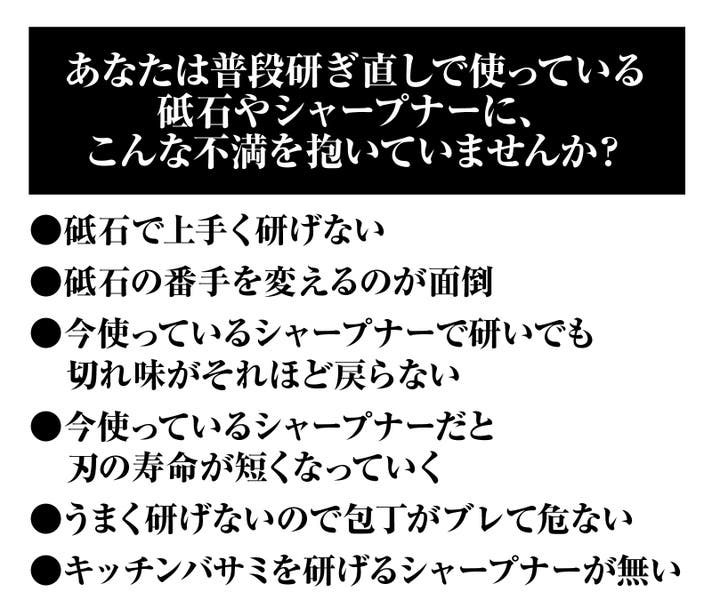 あなたは普段研ぎ直しで使っている
砥石やシャープナーに、
こんな不満を抱いていませんか?

• 砥石で上手く研げない
• 砥石の番手を変えるのが面倒
• 今使っているシャープナーで研いでも切れ味がそれほど戻らない
• 今使っているシャープナーだと刃の寿命が短くなっていく
• うまく研げないので包丁がブレて危ない
• キッチンバサミを研げるシャープナーが無い